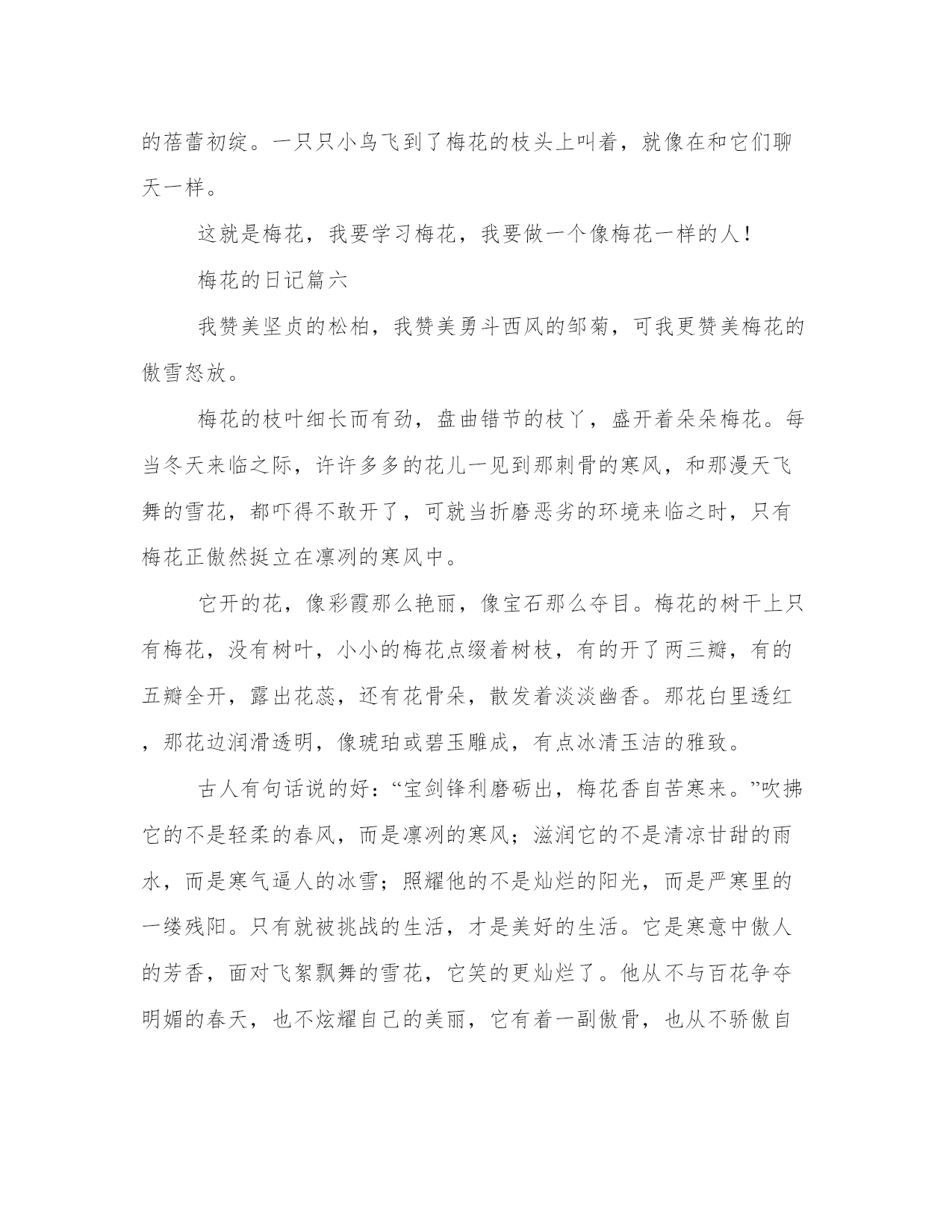 的蓓蕾初绽。一只只小鸟飞到了梅花的枝头上叫着，就像在和它们聊天一样。

这就是梅花，我要学习梅花，我要做一个像梅花一样的人！

梅花的日记篇六

我赞美坚贞的松柏，我赞美勇斗西风的邹菊，可我更赞美梅花的傲雪怒放。

梅花的枝叶细长而有劲，盘曲错节的枝丫，盛开着朵朵梅花。每当冬天来临之际，许许多多的花儿一见到那刺骨的寒风，和那漫天飞舞的雪花，都吓得不敢开了，可就当折磨恶劣的环境来临之时，只有梅花正傲然挺立在凛冽的寒风中。

它开的花，像彩霞那么艳丽，像宝石那么夺目。梅花的树干上只有梅花，没有树叶，小小的梅花点缀着树枝，有的开了两三瓣，有的五瓣全开，露出花蕊，还有花骨朵，散发着淡淡幽香。那花白里透红，那花边润滑透明，像琥珀或碧玉雕成，有点冰清玉洁的雅致。

古人有句话说的好：“宝剑锋利磨砺出，梅花香自苦寒来。”吹拂它的不是轻柔的春风，而是凛冽的寒风；滋润它的不是清凉甘甜的雨水，而是寒气逼人的冰雪；照耀他的不是灿烂的阳光，而是严寒里的一缕残阳。只有就被挑战的生活，才是美好的生活。它是寒意中傲人的芳香，面对飞絮飘舞的雪花，它笑的更灿烂了。他从不与百花争夺明媚的春天，也不炫耀自己的美丽，它有着一副傲骨，也从不骄傲自